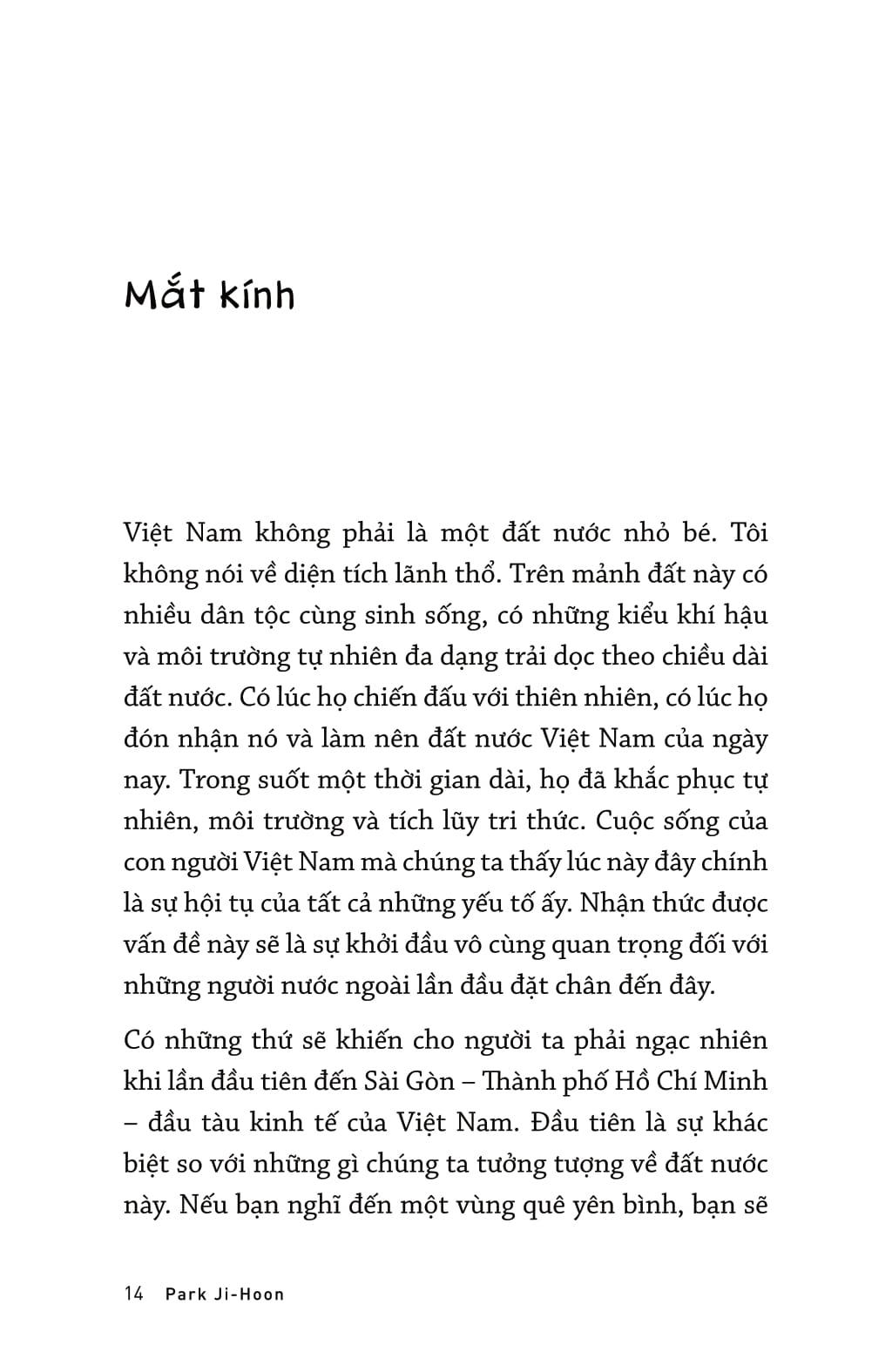 Mắt kính

Việt Nam không phải là một đất nước nhỏ bé. Tôi không nói về diện tích lãnh thổ. Trên mảnh đất này có nhiều dân tộc cùng sinh sống, có những kiểu khí hậu và môi trường tự nhiên đa dạng trải dọc theo chiều dài đất nước. Có lúc họ chiến đấu với thiên nhiên, có lúc họ đón nhận nó và làm nên đất nước Việt Nam của ngày nay. Trong suốt một thời gian dài, họ đã khắc phục tự nhiên, môi trường và tích lũy tri thức. Cuộc sống của con người Việt Nam mà chúng ta thấy lúc này đây chính là sự hội tụ của tất cả những yếu tố ấy. Nhận thức được vấn đề này sẽ là sự khởi đầu vô cùng quan trọng đối với những người nước ngoài lần đầu đặt chân đến đây.

Có những thứ sẽ khiến cho người ta phải ngạc nhiên khi lần đầu tiên đến Sài Gòn – Thành phố Hồ Chí Minh – đầu tàu kinh tế của Việt Nam. Đầu tiên là sự khác biệt so với những gì chúng ta tưởng tượng về đất nước này. Nếu bạn nghĩ đến một vùng quê yên bình, bạn sẽ

14 Park Ji-Hoon